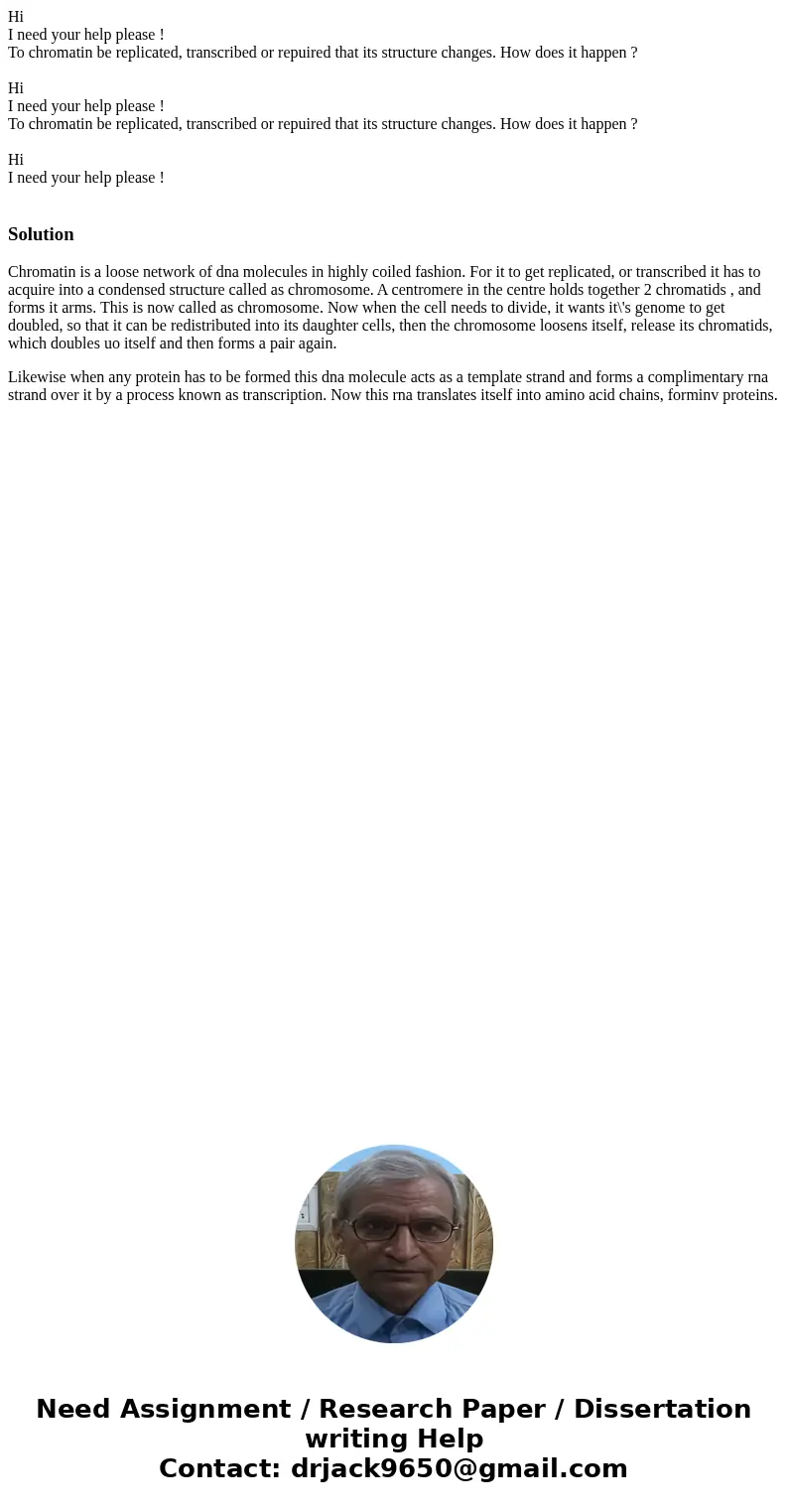 Hi
I need your help please !
To chromatin be replicated, transcribed or repuired that its structure changes. How does it happen ?

Hi
I need your help please !
To chromatin be replicated, transcribed or repuired that its structure changes. How does it happen ?

Hi
I need your help please !

Solution

Chromatin is a loose network of dna molecules in highly coiled fashion. For it to get replicated, or transcribed it has to acquire into a condensed structure called as chromosome. A centromere in the centre holds together 2 chromatids , and forms it arms. This is now called as chromosome. Now when the cell needs to divide, it wants it\'s genome to get doubled, so that it can be redistributed into its daughter cells, then the chromosome loosens itself, release its chromatids, which doubles uo itself and then forms a pair again.

Likewise when any protein has to be formed this dna molecule acts as a template strand and forms a complimentary rna strand over it by a process known as transcription. Now this rna translates itself into amino acid chains, forminv proteins.

Need Assignment / Research Paper / Dissertation writing Help
Contact: drjack9650@gmail.com